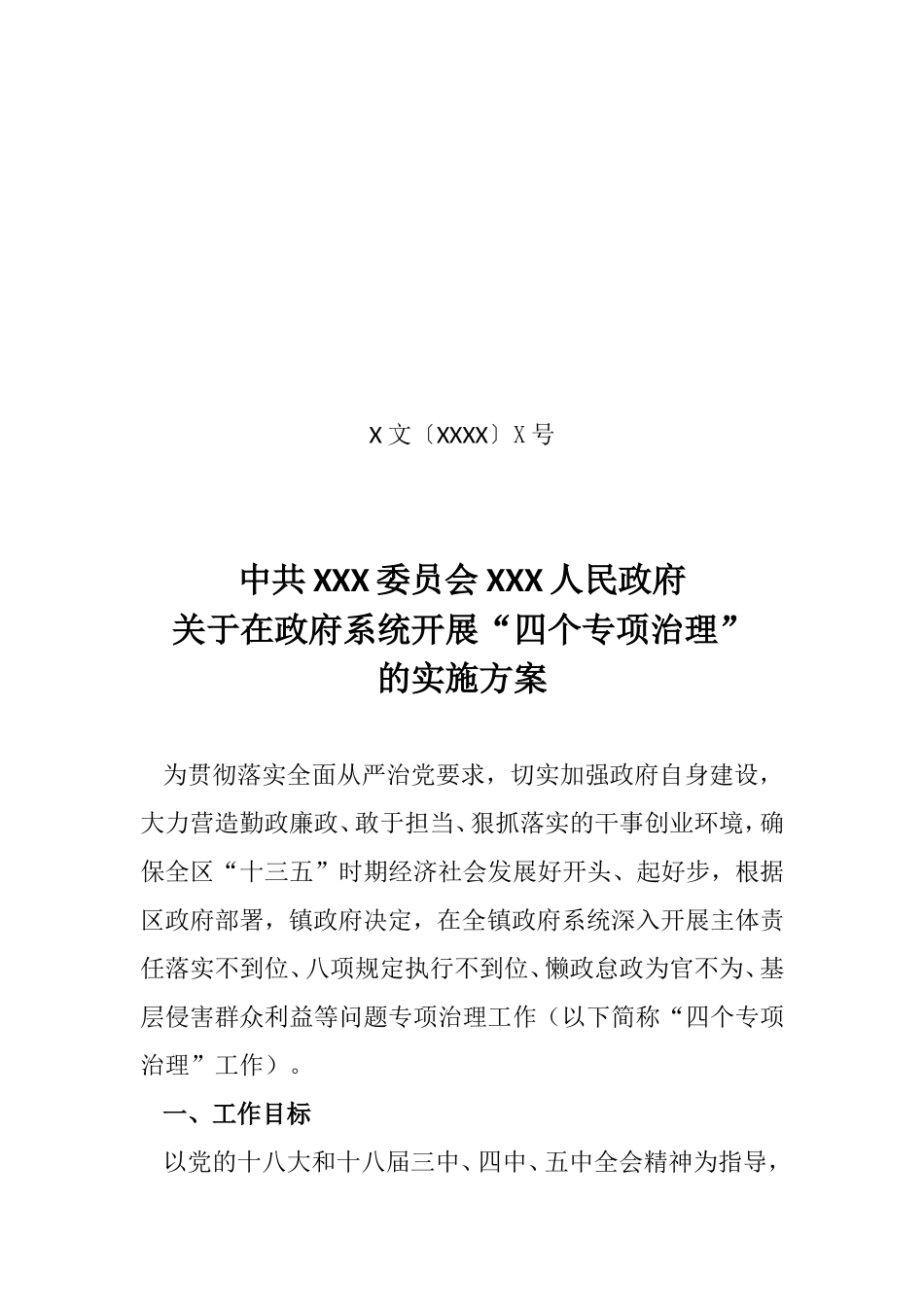 X 文〔XXXX〕X 号

中共 XXX 委员会 XXX 人民政府
关于在政府系统开展“四个专项治理”
的实施方案

为贯彻落实全面从严治党要求，切实加强政府自身建设，大力营造勤政廉政、敢于担当、狠抓落实的干事创业环境，确保全区“十三五”时期经济社会发展好开头、起好步，根据区政府部署，镇政府决定，在全镇政府系统深入开展主体责任落实不到位、八项规定执行不到位、懒政怠政为官不为、基层侵害群众利益等问题专项治理工作（以下简称“四个专项治理”工作）。

一、工作目标

以党的十八大和十八届三中、四中、五中全会精神为指导，